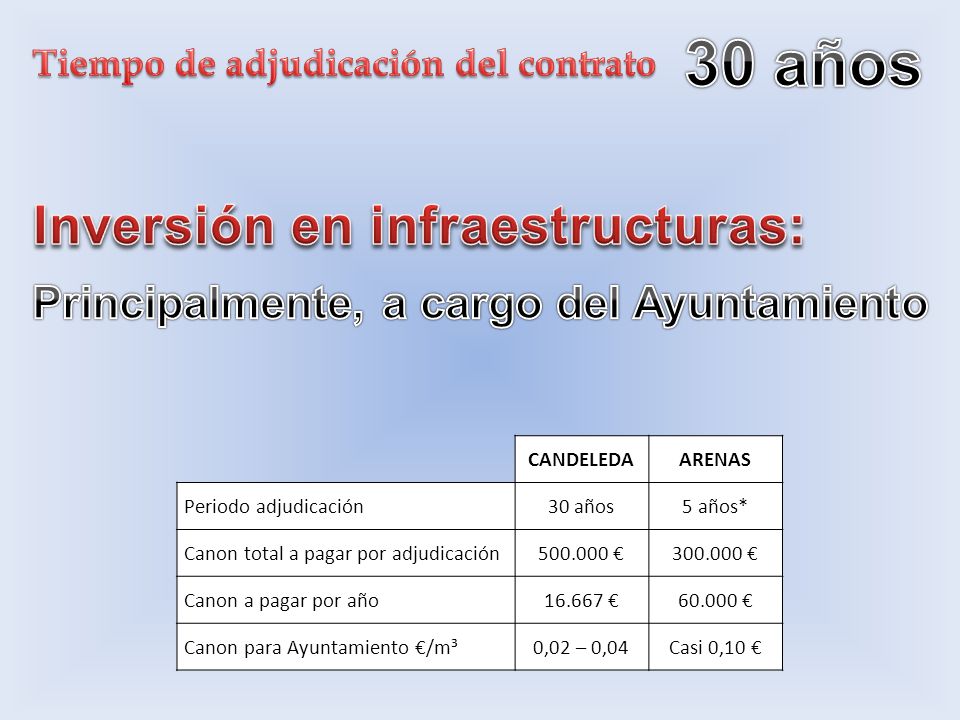 Tiempo de adjudicación del contrato 30 años

Inversión en infraestructuras:

Principalmente, a cargo del Ayuntamiento

| | CANDELEDA | ARENAS |
|---|---|---|
| Periodo adjudicación | 30 años | 5 años* |
| Canon total a pagar por adjudicación | 500.000 € | 300.000 € |
| Canon a pagar por año | 16.667 € | 60.000 € |
| Canon para Ayuntamiento €/m³ | 0,02 – 0,04 | Casi 0,10 € |